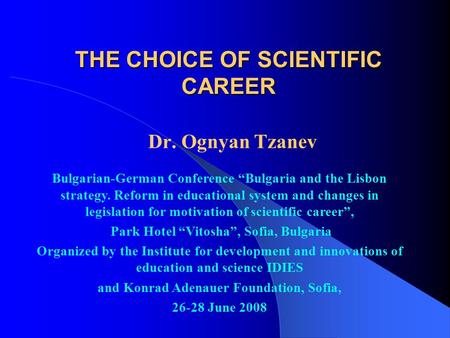 THE CHOICE OF SCIENTIFIC CAREER

Dr. Ognyan Tzanev

Bulgarian-German Conference “Bulgaria and the Lisbon strategy. Reform in educational system and changes in legislation for motivation of scientific career”,

Park Hotel “Vitosha”, Sofia, Bulgaria

Organized by the Institute for development and innovations of education and science IDIES

and Konrad Adenauer Foundation, Sofia,

26-28 June 2008